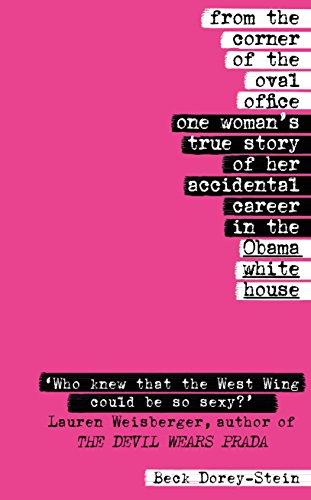 from the corner of the oval office

one woman's true story of her accidental career in the Obama white house

'Who knew that the West Wing could be so sexy?'
Lauren Weisberger, author of THE DEVIL WEARS PRADA

Beck Dorey-Stein